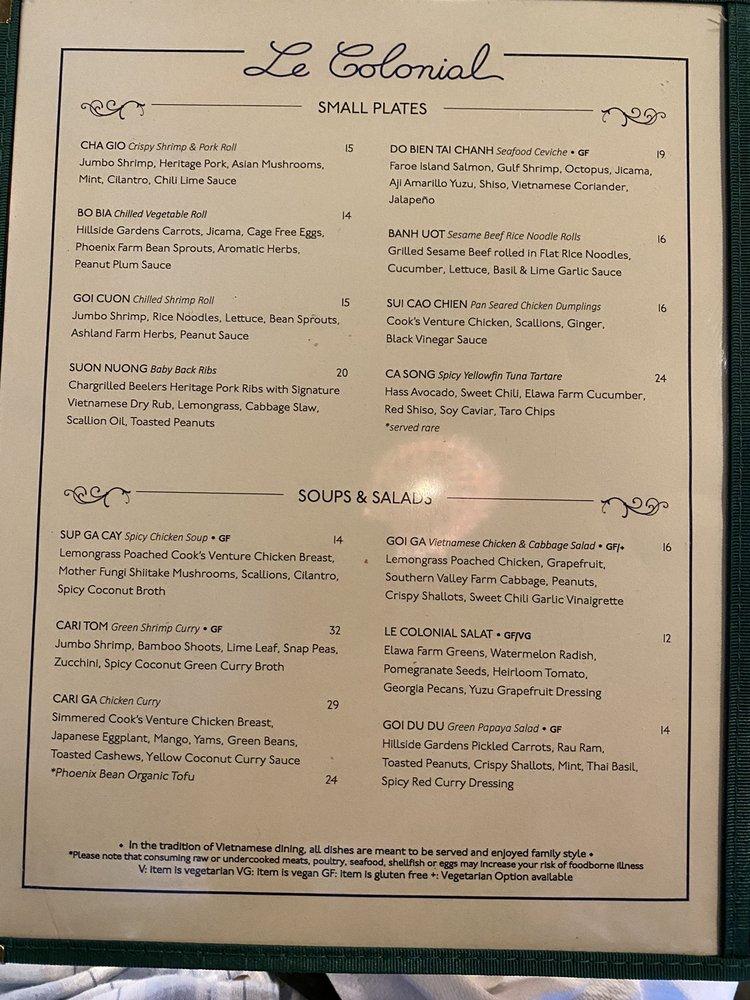 Le Colonial

SMALL PLATES

CHA GIO Crispy Shrimp & Pork Roll 15
Jumbo Shrimp, Heritage Pork, Asian Mushrooms, Mint, Cilantro, Chili Lime Sauce

BO BIA Chilled Vegetable Roll 14
Hillside Gardens Carrots, Jicama, Cage Free Eggs, Phoenix Farm Bean Sprouts, Aromatic Herbs, Peanut Plum Sauce

GOI CUON Chilled Shrimp Roll 15
Jumbo Shrimp, Rice Noodles, Lettuce, Bean Sprouts, Ashland Farm Herbs, Peanut Sauce

SUON NUONG Baby Back Ribs 20
Chargrilled Beelers Heritage Pork Ribs with Signature Vietnamese Dry Rub, Lemongrass, Cabbage Slaw, Scallion Oil, Toasted Peanuts

DO BIEN TAI CHANH Seafood Ceviche • GF 19
Faroe Island Salmon, Gulf Shrimp, Octopus, Jicama, Aji Amarillo Yuzu, Shiso, Vietnamese Coriander, Jalapeño

BANH UOT Sesame Beef Rice Noodle Rolls 16
Grilled Sesame Beef rolled in Flat Rice Noodles, Cucumber, Lettuce, Basil & Lime Garlic Sauce

SUI CAO CHIEN Pan Seared Chicken Dumplings 16
Cook's Venture Chicken, Scallions, Ginger, Black Vinegar Sauce

CA SONG Spicy Yellowfin Tuna Tartare 24
Hass Avocado, Sweet Chili, Elawa Farm Cucumber, Red Shiso, Soy Caviar, Taro Chips
*served rare

SOUPS & SALADS

SUP GA CAY Spicy Chicken Soup • GF 14
Lemongrass Poached Cook's Venture Chicken Breast, Mother Fungi Shiitake Mushrooms, Scallions, Cilantro, Spicy Coconut Broth

CARI TOM Green Shrimp Curry • GF 32
Jumbo Shrimp, Bamboo Shoots, Lime Leaf, Snap Peas, Zucchini, Spicy Coconut Green Curry Broth

CARI GA Chicken Curry 29
Simmered Cook's Venture Chicken Breast, Japanese Eggplant, Mango, Yams, Green Beans, Toasted Cashews, Yellow Coconut Curry Sauce
*Phoenix Bean Organic Tofu 24

GOI GA Vietnamese Chicken & Cabbage Salad • GF/+ 16
Lemongrass Poached Chicken, Grapefruit, Southern Valley Farm Cabbage, Peanuts, Crispy Shallots, Sweet Chili Garlic Vinaigrette

LE COLONIAL SALAT • GF/VG 12
Elawa Farm Greens, Watermelon Radish, Pomegranate Seeds, Heirloom Tomato, Georgia Pecans, Yuzu Grapefruit Dressing

GOI DU DU Green Papaya Salad • GF 14
Hillside Gardens Pickled Carrots, Rau Ram, Toasted Peanuts, Crispy Shallots, Mint, Thai Basil, Spicy Red Curry Dressing

• In the tradition of Vietnamese dining, all dishes are meant to be served and enjoyed family style •
*Please note that consuming raw or undercooked meats, poultry, seafood, shellfish or eggs may increase your risk of foodborne illness
V: item is vegetarian VG: item is vegan GF: item is gluten free +: Vegetarian Option available